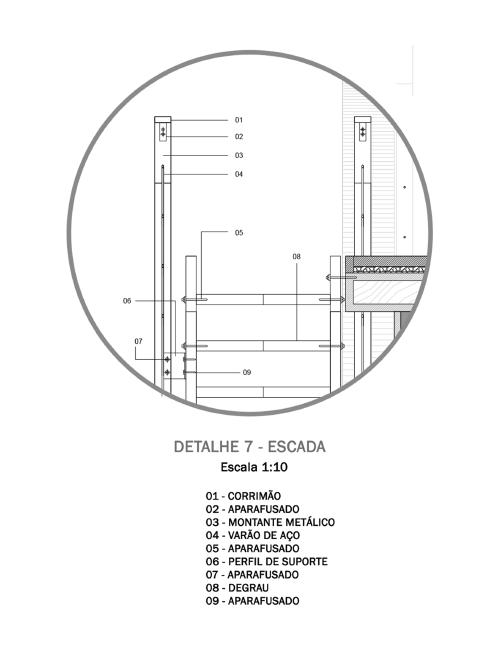 01
02
03
04
05
08
06
07
09

DETALHE 7 - ESCADA
Escala 1:10

01 - CORRIMÃO
02 - APARAFUSADO
03 - MONTANTE METÁLICO
04 - VARÃO DE AÇO
05 - APARAFUSADO
06 - PERFIL DE SUPORTE
07 - APARAFUSADO
08 - DEGRAU
09 - APARAFUSADO